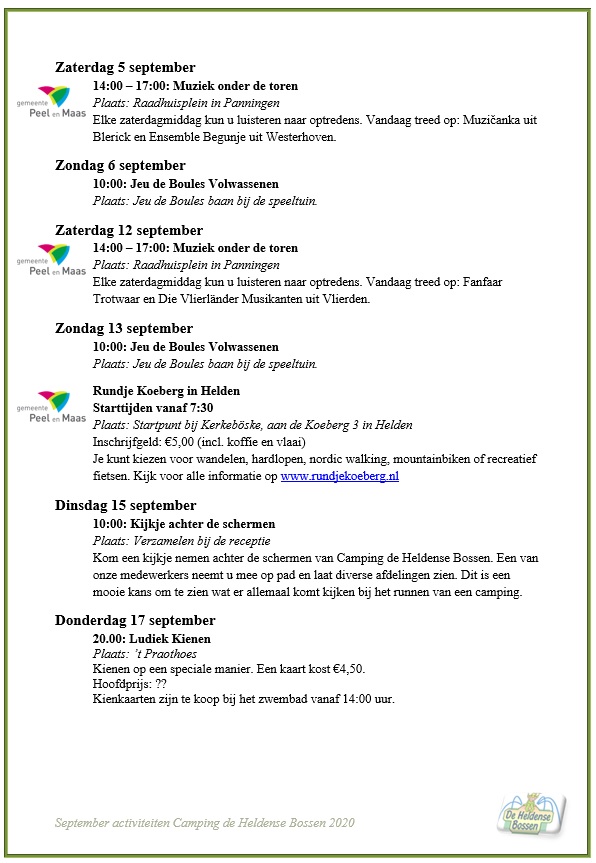 Zaterdag 5 september

gemeente Peel en Maas

14:00 – 17:00: Muziek onder de toren
Plaats: Raadhuisplein in Panningen
Elke zaterdagmiddag kun u luisteren naar optredens. Vandaag treed op: Muzičanka uit Blerick en Ensemble Begunje uit Westerhoven.

Zondag 6 september
10:00: Jeu de Boules Volwassenen
Plaats: Jeu de Boules baan bij de speeltuin.

Zaterdag 12 september

gemeente Peel en Maas

14:00 – 17:00: Muziek onder de toren
Plaats: Raadhuisplein in Panningen
Elke zaterdagmiddag kun u luisteren naar optredens. Vandaag treed op: Fanfaar Trotwaar en Die Vlierländer Musikanten uit Vlierden.

Zondag 13 september
10:00: Jeu de Boules Volwassenen
Plaats: Jeu de Boules baan bij de speeltuin.

gemeente Peel en Maas

Rundje Koeberg in Helden
Starttijden vanaf 7:30
Plaats: Startpunt bij Kerkeböske, aan de Koeberg 3 in Helden
Inschrijfgeld: €5,00 (incl. koffie en vlaai)
Je kunt kiezen voor wandelen, hardlopen, nordic walking, mountainbiken of recreatief fietsen. Kijk voor alle informatie op www.rundjekoeberg.nl

Dinsdag 15 september
10:00: Kijkje achter de schermen
Plaats: Verzamelen bij de receptie
Kom een kijkje nemen achter de schermen van Camping de Heldense Bossen. Een van onze medewerkers neemt u mee op pad en laat diverse afdelingen zien. Dit is een mooie kans om te zien wat er allemaal komt kijken bij het runnen van een camping.

Donderdag 17 september
20.00: Ludiek Kienen
Plaats: 't Praothoes
Kienen op een speciale manier. Een kaart kost €4,50.
Hoofdprijs: ??
Kienkaarten zijn te koop bij het zwembad vanaf 14:00 uur.

September activiteiten Camping de Heldense Bossen 2020

De Heldense Bossen